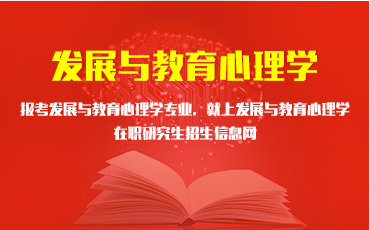 发展与教育心理学

报考发展与教育心理学专业，就上发展与教育心理学在职研究生招生信息网